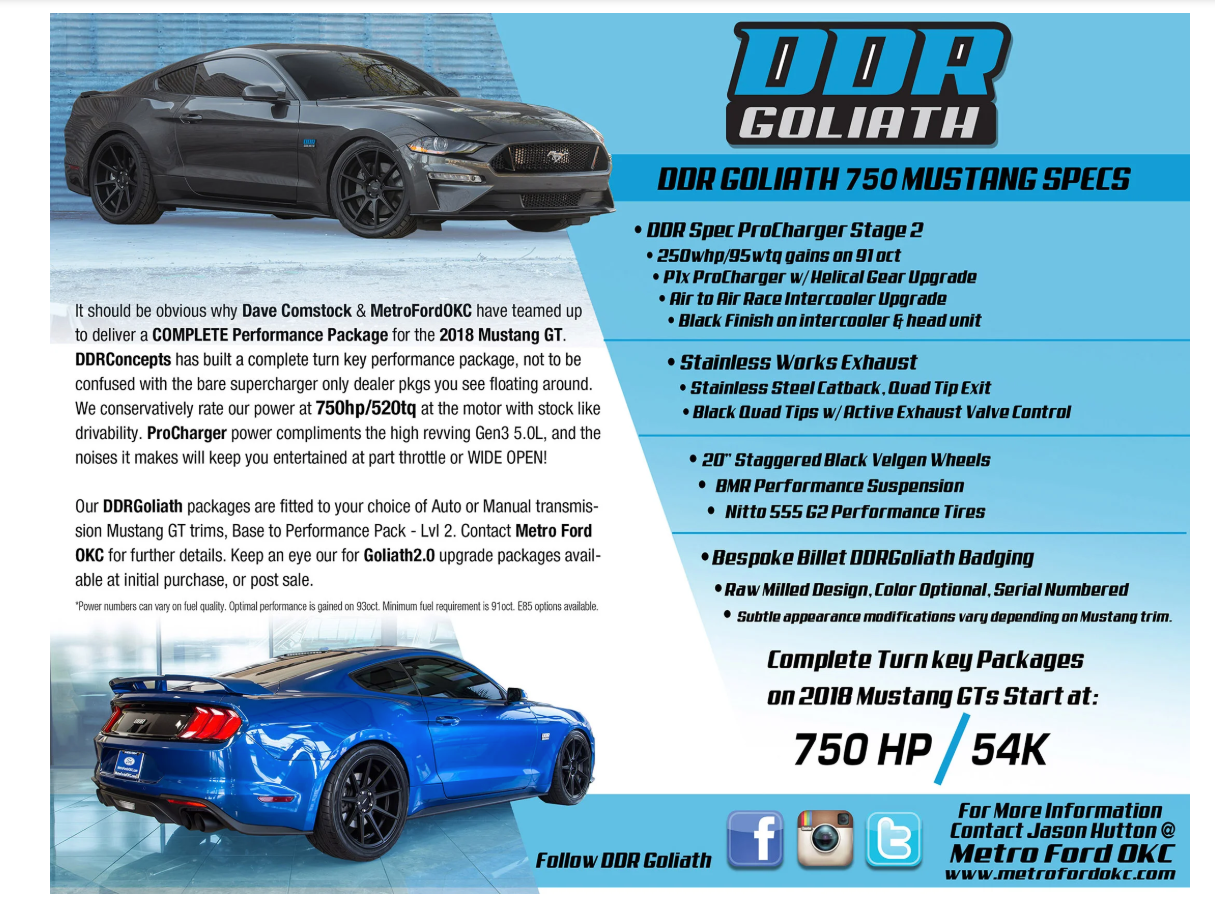 DDR GOLIATH

DDR GOLIATH 750 MUSTANG SPECS

• DDR Spec ProCharger Stage 2
• 250whp/95wtq gains on 91 oct
• P1x ProCharger w/ Helical Gear Upgrade
• Air to Air Race Intercooler Upgrade
• Black Finish on intercooler & head unit

• Stainless Works Exhaust
• Stainless Steel Catback, Quad Tip Exit
• Black Quad Tips w/ Active Exhaust Valve Control

• 20" Staggered Black Velgen Wheels
• BMR Performance Suspension
• Nitto 555 G2 Performance Tires

• Bespoke Billet DDRGoliath Badging
• Raw Milled Design, Color Optional, Serial Numbered
• Subtle appearance modifications vary depending on Mustang trim.

Complete Turn key Packages on 2018 Mustang GTs Start at:

750 HP / 54K

It should be obvious why Dave Comstock & MetroFordOKC have teamed up to deliver a COMPLETE Performance Package for the 2018 Mustang GT. DDRConcepts has built a complete turn key performance package, not to be confused with the bare supercharger only dealer pkgs you see floating around. We conservatively rate our power at 750hp/520tq at the motor with stock like drivability. ProCharger power compliments the high revving Gen3 5.0L, and the noises it makes will keep you entertained at part throttle or WIDE OPEN!

Our DDRGoliath packages are fitted to your choice of Auto or Manual transmission Mustang GT trims, Base to Performance Pack - Lvl 2. Contact Metro Ford OKC for further details. Keep an eye our for Goliath2.0 upgrade packages available at initial purchase, or post sale.

*Power numbers can vary on fuel quality. Optimal performance is gained on 93oct. Minimum fuel requirement is 91oct. E85 options available.

Follow DDR Goliath

For More Information
Contact Jason Hutton @
Metro Ford OKC
www.metrofordokc.com